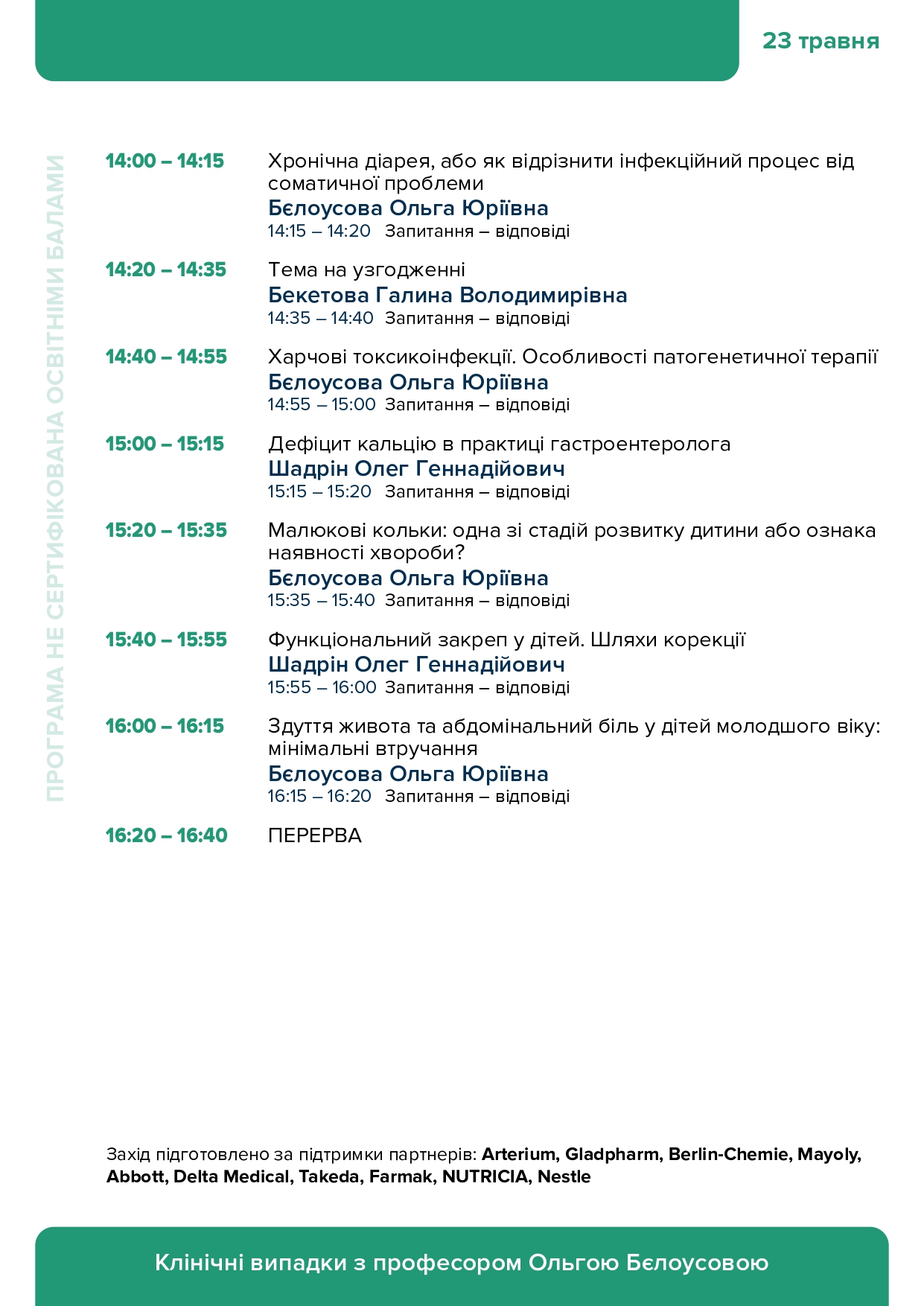 23 травня

ПРОГРАМА НЕ СЕРТИФІКОВАНА ОСВІТНІМИ БАЛАМИ

14:00 – 14:15 Хронічна діарея, або як відрізнити інфекційний процес від соматичної проблеми
Бєлоусова Ольга Юріївна
14:15 – 14:20 Запитання – відповіді

14:20 – 14:35 Тема на узгодженні
Бекетова Галина Володимирівна
14:35 – 14:40 Запитання – відповіді

14:40 – 14:55 Харчові токсикоінфекції. Особливості патогенетичної терапії
Бєлоусова Ольга Юріївна
14:55 – 15:00 Запитання – відповіді

15:00 – 15:15 Дефіцит кальцію в практиці гастроентеролога
Шадрін Олег Геннадійович
15:15 – 15:20 Запитання – відповіді

15:20 – 15:35 Малюкові кольки: одна зі стадій розвитку дитини або ознака наявності хвороби?
Бєлоусова Ольга Юріївна
15:35 – 15:40 Запитання – відповіді

15:40 – 15:55 Функціональний закреп у дітей. Шляхи корекції
Шадрін Олег Геннадійович
15:55 – 16:00 Запитання – відповіді

16:00 – 16:15 Здуття живота та абдомінальний біль у дітей молодшого віку: мінімальні втручання
Бєлоусова Ольга Юріївна
16:15 – 16:20 Запитання – відповіді

16:20 – 16:40 ПЕРЕРВА

Захід підготовлено за підтримки партнерів: Arterium, Gladpharm, Berlin-Chemie, Mayoly, Abbott, Delta Medical, Takeda, Farmak, NUTRICIA, Nestle

Клінічні випадки з професором Ольгою Бєлоусовою